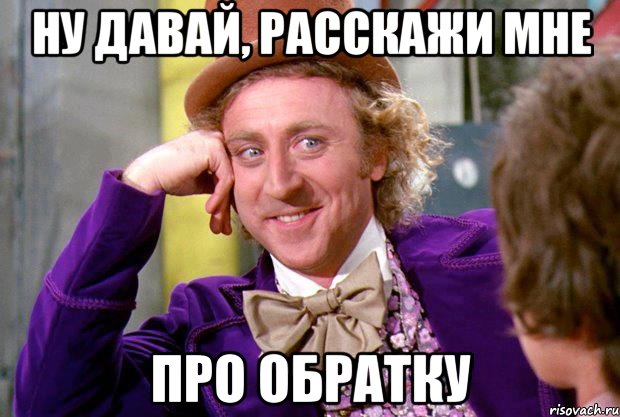 НУ ДАВАЙ, РАССКАЖИ МНЕ

ПРО ОБРАТКУ

risovach.ru